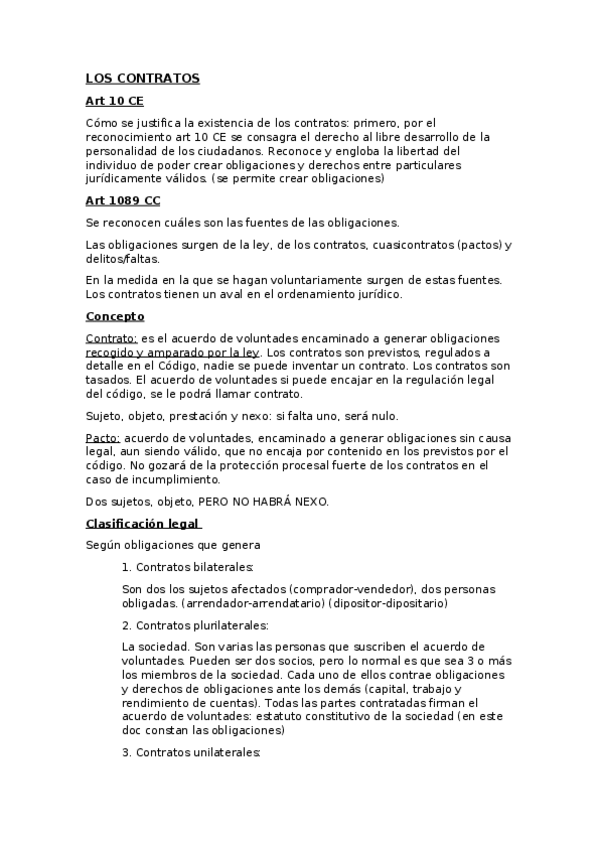 LOS CONTRATOS

Art 10 CE

Cómo se justifica la existencia de los contratos: primero, por el reconocimiento art 10 CE se consagra el derecho al libre desarrollo de la personalidad de los ciudadanos. Reconoce y engloba la libertad del individuo de poder crear obligaciones y derechos entre particulares jurídicamente válidos. (se permite crear obligaciones)

Art 1089 CC

Se reconocen cuáles son las fuentes de las obligaciones.

Las obligaciones surgen de la ley, de los contratos, cuasicontratos (pactos) y delitos/faltas.

En la medida en la que se hagan voluntariamente surgen de estas fuentes. Los contratos tienen un aval en el ordenamiento jurídico.

Concepto

Contrato: es el acuerdo de voluntades encaminado a generar obligaciones recogido y amparado por la ley. Los contratos son previstos, regulados a detalle en el Código, nadie se puede inventar un contrato. Los contratos son tasados. El acuerdo de voluntades si puede encajar en la regulación legal del código, se le podrá llamar contrato.

Sujeto, objeto, prestación y nexo: si falta uno, será nulo.

Pacto: acuerdo de voluntades, encaminado a generar obligaciones sin causa legal, aun siendo válido, que no encaja por contenido en los previstos por el código. No gozará de la protección procesal fuerte de los contratos en el caso de incumplimiento.

Dos sujetos, objeto, PERO NO HABRÁ NEXO.

Clasificación legal

Según obligaciones que genera

1. Contratos bilaterales:

Son dos los sujetos afectados (comprador-vendedor), dos personas obligadas. (arrendador-arrendatario) (dipositor-dipositario)

2. Contratos plurilaterales:

La sociedad. Son varias las personas que suscriben el acuerdo de voluntades. Pueden ser dos socios, pero lo normal es que sea 3 o más los miembros de la sociedad. Cada uno de ellos contrae obligaciones y derechos de obligaciones ante los demás (capital, trabajo y rendimiento de cuentas). Todas las partes contratadas firman el acuerdo de voluntades: estatuto constitutivo de la sociedad (en este doc constan las obligaciones)

3. Contratos unilaterales: